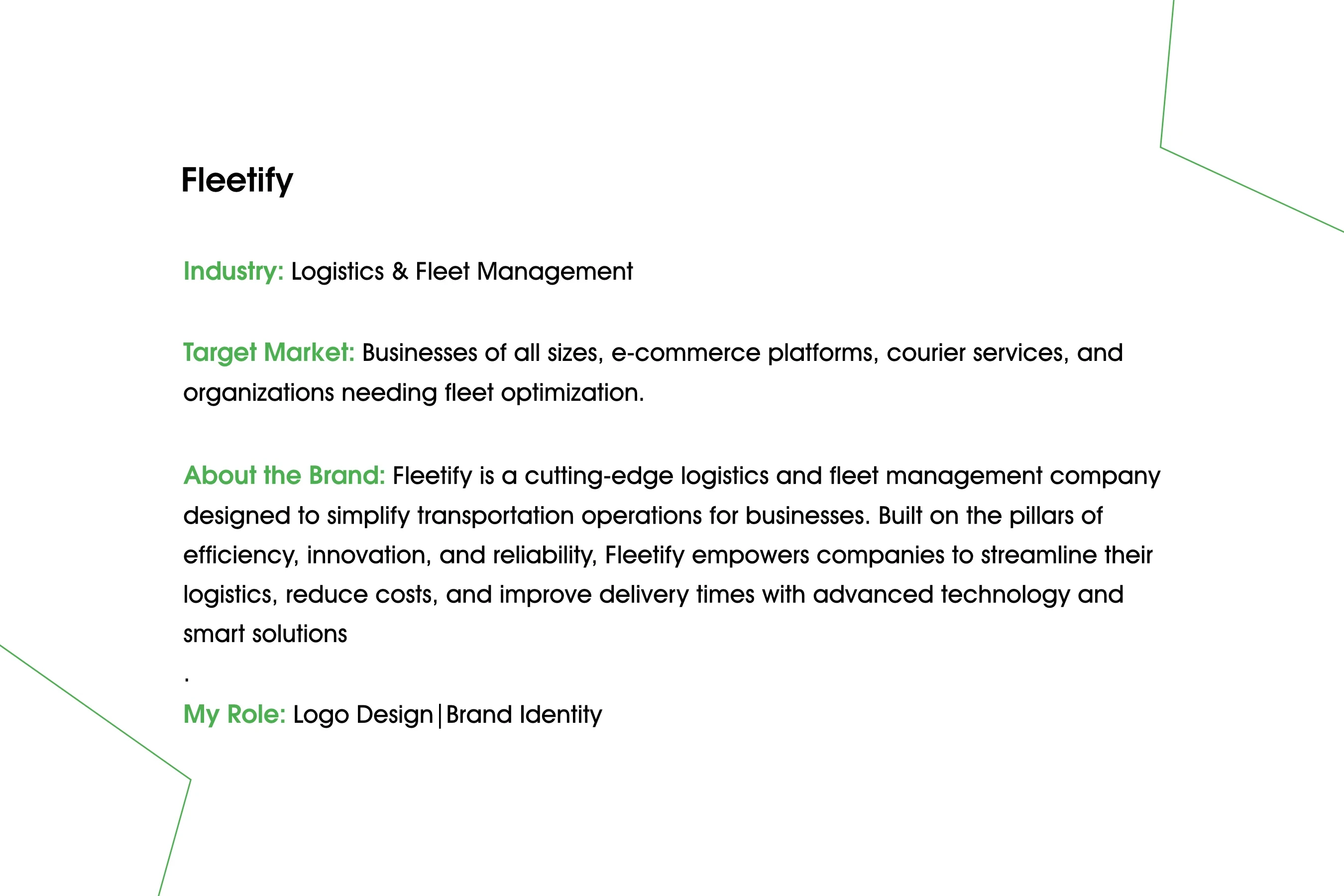 Fleetify

Industry: Logistics & Fleet Management

Target Market: Businesses of all sizes, e-commerce platforms, courier services, and organizations needing fleet optimization.

About the Brand: Fleetify is a cutting-edge logistics and fleet management company designed to simplify transportation operations for businesses. Built on the pillars of efficiency, innovation, and reliability, Fleetify empowers companies to streamline their logistics, reduce costs, and improve delivery times with advanced technology and smart solutions

.

My Role: Logo Design|Brand Identity